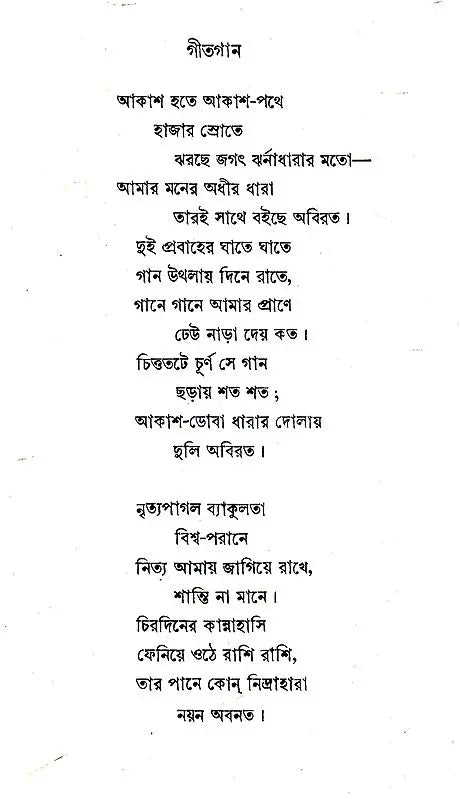 গীতগান

আকাশ হতে আকাশ-পথে
হাজার স্রোতে
ঝরছে জগৎ ঝর্নাধারার মতো—
আমার মনের অধীর ধারা
তারই সাথে বইছে অবিরত।
দুই প্রবাহের ঘাতে ঘাতে
গান উথলায় দিনে রাতে,
গানে গানে আমার প্রাণে
ঢেউ নাড়া দেয় কত।
চিত্ততটে চূর্ণ সে গান
ছড়ায় শত শত;
আকাশ-ডোবা ধারার দোলায়
দুলি অবিরত।

নৃত্যপাগল ব্যাকুলতা
বিশ্ব-পরানে
নিত্য আমায় জাগিয়ে রাখে,
শান্তি না মানে।
চিরদিনের কান্নাহাসি
ফেনিয়ে ওঠে রাশি রাশি,
তার পানে কোন্ নিদ্রাহারা
নয়ন অবনত।